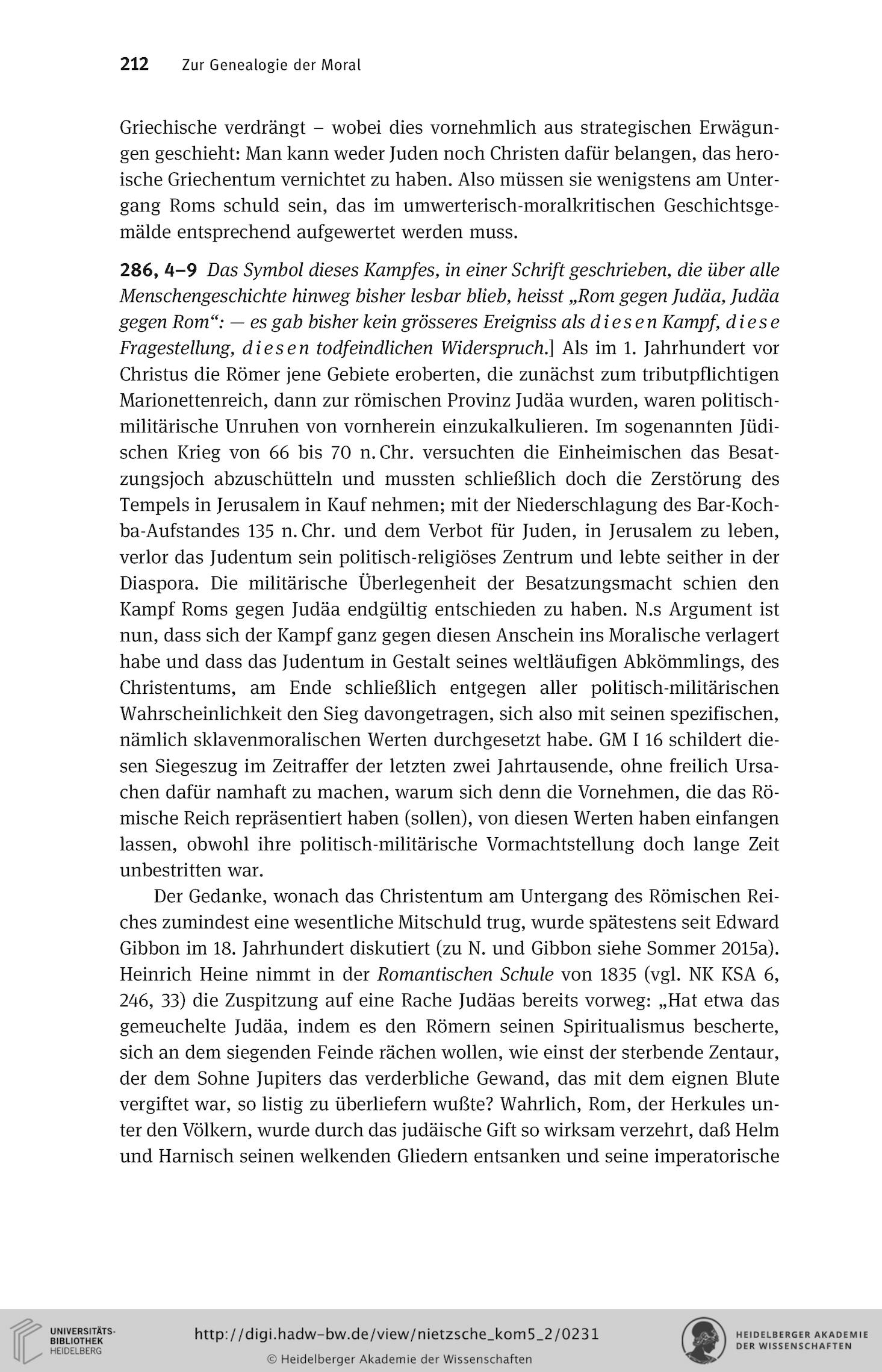 212 Zur Genealogie der Moral

Griechische verdrängt – wobei dies vornehmlich aus strategischen Erwägungen geschieht: Man kann weder Juden noch Christen dafür belangen, das heroische Griechentum vernichtet zu haben. Also müssen sie wenigstens am Untergang Roms schuld sein, das im umwerterisch-moralkritischen Geschichtsgemälde entsprechend aufgewertet werden muss.

286, 4–9 Das Symbol dieses Kampfes, in einer Schrift geschrieben, die über alle Menschengeschichte hinweg bisher lesbar blieb, heisst „Rom gegen Judäa, Judäa gegen Rom“: — es gab bisher kein grösseres Ereigniss als diesen Kampf, diese Fragestellung, diesen todfeindlichen Widerspruch.] Als im 1. Jahrhundert vor Christus die Römer jene Gebiete eroberten, die zunächst zum tributpflichtigen Marionettenreich, dann zur römischen Provinz Judäa wurden, waren politisch-militärische Unruhen von vornherein einzukalkulieren. Im sogenannten Jüdischen Krieg von 66 bis 70 n. Chr. versuchten die Einheimischen das Besatzungsjoch abzuschütteln und mussten schließlich doch die Zerstörung des Tempels in Jerusalem in Kauf nehmen; mit der Niederschlagung des Bar-Kochba-Aufstandes 135 n. Chr. und dem Verbot für Juden, in Jerusalem zu leben, verlor das Judentum sein politisch-religiöses Zentrum und lebte seither in der Diaspora. Die militärische Überlegenheit der Besatzungsmacht schien den Kampf Roms gegen Judäa endgültig entschieden zu haben. N.s Argument ist nun, dass sich der Kampf ganz gegen diesen Anschein ins Moralische verlagert habe und dass das Judentum in Gestalt seines weltläufigen Abkömmlings, des Christentums, am Ende schließlich entgegen aller politisch-militärischen Wahrscheinlichkeit den Sieg davongetragen, sich also mit seinen spezifischen, nämlich sklavenmoralischen Werten durchgesetzt habe. GM I 16 schildert diesen Siegeszug im Zeitraffer der letzten zwei Jahrtausende, ohne freilich Ursachen dafür namhaft zu machen, warum sich denn die Vornehmen, die das Römische Reich repräsentiert haben (sollen), von diesen Werten haben einfangen lassen, obwohl ihre politisch-militärische Vormachtstellung doch lange Zeit unbestritten war.

Der Gedanke, wonach das Christentum am Untergang des Römischen Reiches zumindest eine wesentliche Mitschuld trug, wurde spätestens seit Edward Gibbon im 18. Jahrhundert diskutiert (zu N. und Gibbon siehe Sommer 2015a). Heinrich Heine nimmt in der Romantischen Schule von 1835 (vgl. NK KSA 6, 246, 33) die Zuspitzung auf eine Rache Judäas bereits vorweg: „Hat etwa das gemeuchelte Judäa, indem es den Römern seinen Spiritualismus bescherte, sich an dem siegenden Feinde rächen wollen, wie einst der sterbende Zentaur, der dem Sohne Jupiters das verderbliche Gewand, das mit dem eignen Blute vergiftet war, so listig zu überliefern wußte? Wahrlich, Rom, der Herkules unter den Völkern, wurde durch das judäische Gift so wirksam verzehrt, daß Helm und Harnisch seinen welkenden Gliedern entsanken und seine imperatorische

UNIVERSITÄTS-BIBLIOTHEK HEIDELBERG
http://digi.hadw-bw.de/view/nietzsche_kom5_2/0231
© Heidelberger Akademie der Wissenschaften
HEIDELBERGER AKADEMIE DER WISSENSCHAFTEN